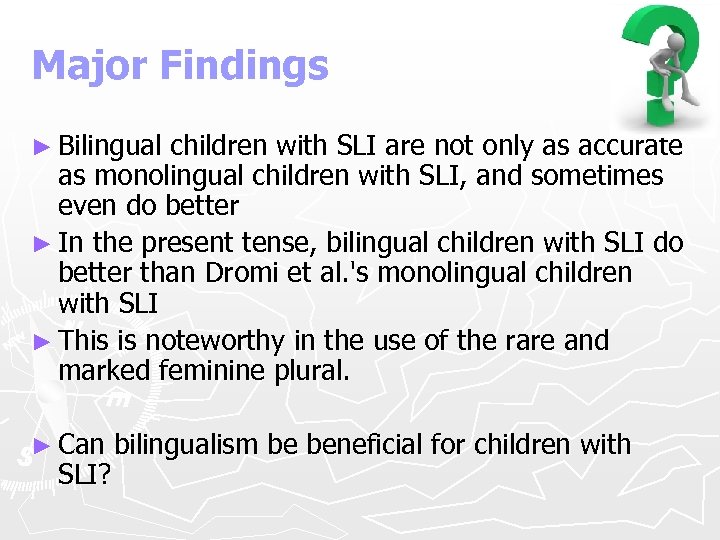 Major Findings

► Bilingual children with SLI are not only as accurate as monolingual children with SLI, and sometimes even do better

► In the present tense, bilingual children with SLI do better than Dromi et al.'s monolingual children with SLI

► This is noteworthy in the use of the rare and marked feminine plural.

► Can bilingualism be beneficial for children with SLI?